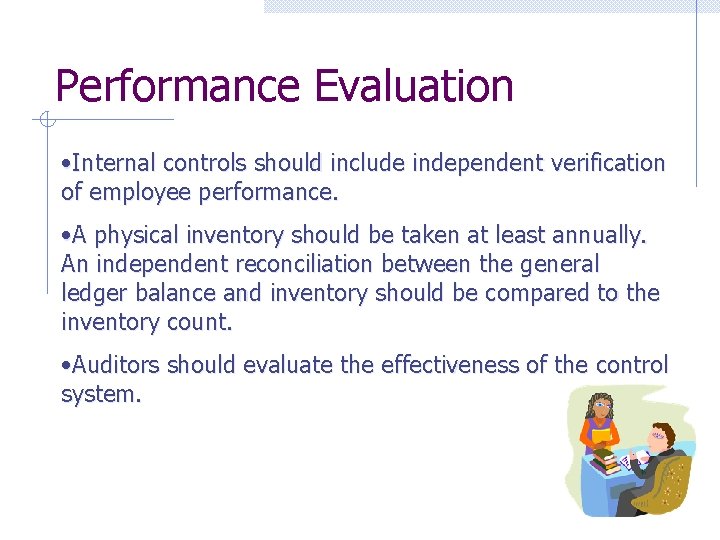 Performance Evaluation

•Internal controls should include independent verification of employee performance.

•A physical inventory should be taken at least annually. An independent reconciliation between the general ledger balance and inventory should be compared to the inventory count.

•Auditors should evaluate the effectiveness of the control system.